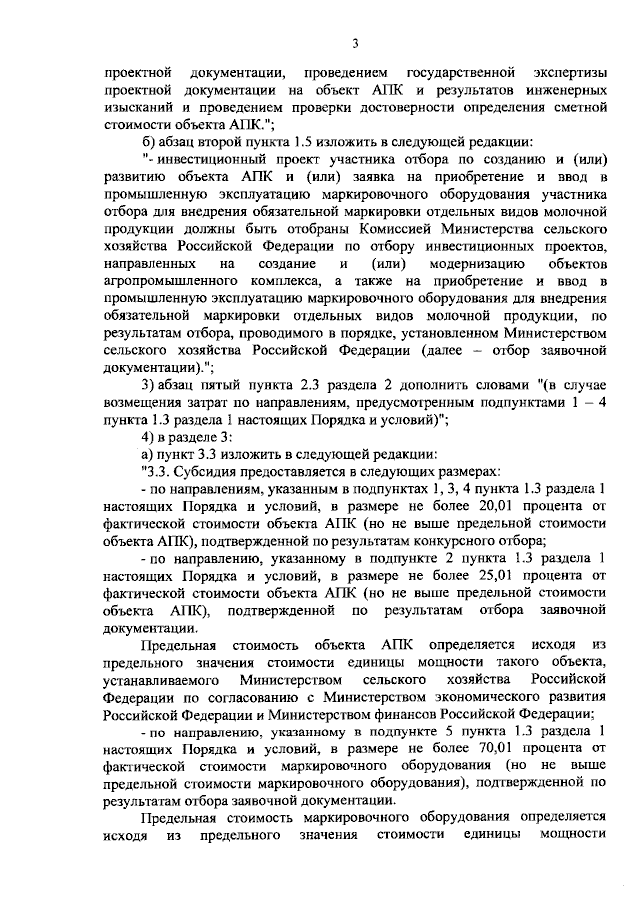 3

проектной документации, проведением государственной экспертизы проектной документации на объект АПК и результатов инженерных изысканий и проведением проверки достоверности определения сметной стоимости объекта АПК.";

б) абзац второй пункта 1.5 изложить в следующей редакции:

"- инвестиционный проект участника отбора по созданию и (или) развитию объекта АПК и (или) заявка на приобретение и ввод в промышленную эксплуатацию маркировочного оборудования участника отбора для внедрения обязательной маркировки отдельных видов молочной продукции должны быть отобраны Комиссией Министерства сельского хозяйства Российской Федерации по отбору инвестиционных проектов, направленных на создание и (или) модернизацию объектов агропромышленного комплекса, а также на приобретение и ввод в промышленную эксплуатацию маркировочного оборудования для внедрения обязательной маркировки отдельных видов молочной продукции, по результатам отбора, проводимого в порядке, установленном Министерством сельского хозяйства Российской Федерации (далее – отбор заявочной документации).";

3) абзац пятый пункта 2.3 раздела 2 дополнить словами "(в случае возмещения затрат по направлениям, предусмотренным подпунктами 1 – 4 пункта 1.3 раздела 1 настоящих Порядка и условий)";

4) в разделе 3:

а) пункт 3.3 изложить в следующей редакции:

"3.3. Субсидия предоставляется в следующих размерах:

- по направлениям, указанным в подпунктах 1, 3, 4 пункта 1.3 раздела 1 настоящих Порядка и условий, в размере не более 20,01 процента от фактической стоимости объекта АПК (но не выше предельной стоимости объекта АПК), подтвержденной по результатам конкурсного отбора;

- по направлению, указанному в подпункте 2 пункта 1.3 раздела 1 настоящих Порядка и условий, в размере не более 25,01 процента от фактической стоимости объекта АПК (но не выше предельной стоимости объекта АПК), подтвержденной по результатам отбора заявочной документации.

Предельная стоимость объекта АПК определяется исходя из предельного значения стоимости единицы мощности такого объекта, устанавливаемого Министерством сельского хозяйства Российской Федерации по согласованию с Министерством экономического развития Российской Федерации и Министерством финансов Российской Федерации;

- по направлению, указанному в подпункте 5 пункта 1.3 раздела 1 настоящих Порядка и условий, в размере не более 70,01 процента от фактической стоимости маркировочного оборудования (но не выше предельной стоимости маркировочного оборудования), подтвержденной по результатам отбора заявочной документации.

Предельная стоимость маркировочного оборудования определяется исходя из предельного значения стоимости единицы мощности